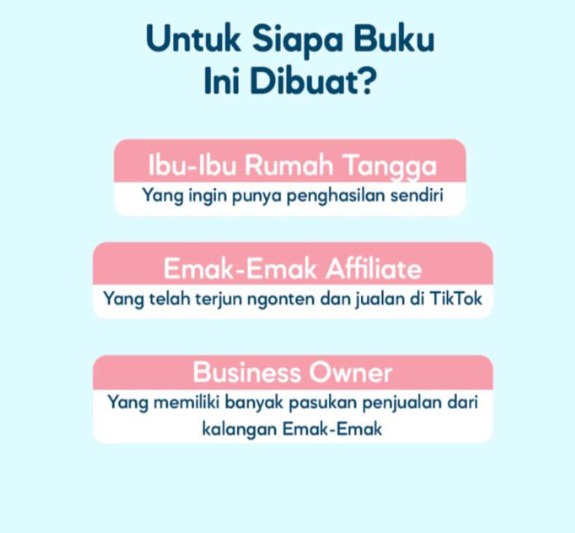 Untuk Siapa Buku Ini Dibuat?

Ibu-Ibu Rumah Tangga
Yang ingin punya penghasilan sendiri

Emak-Emak Affiliate
Yang telah terjun ngonten dan jualan di TikTok

Business Owner
Yang memiliki banyak pasukan penjualan dari kalangan Emak-Emak